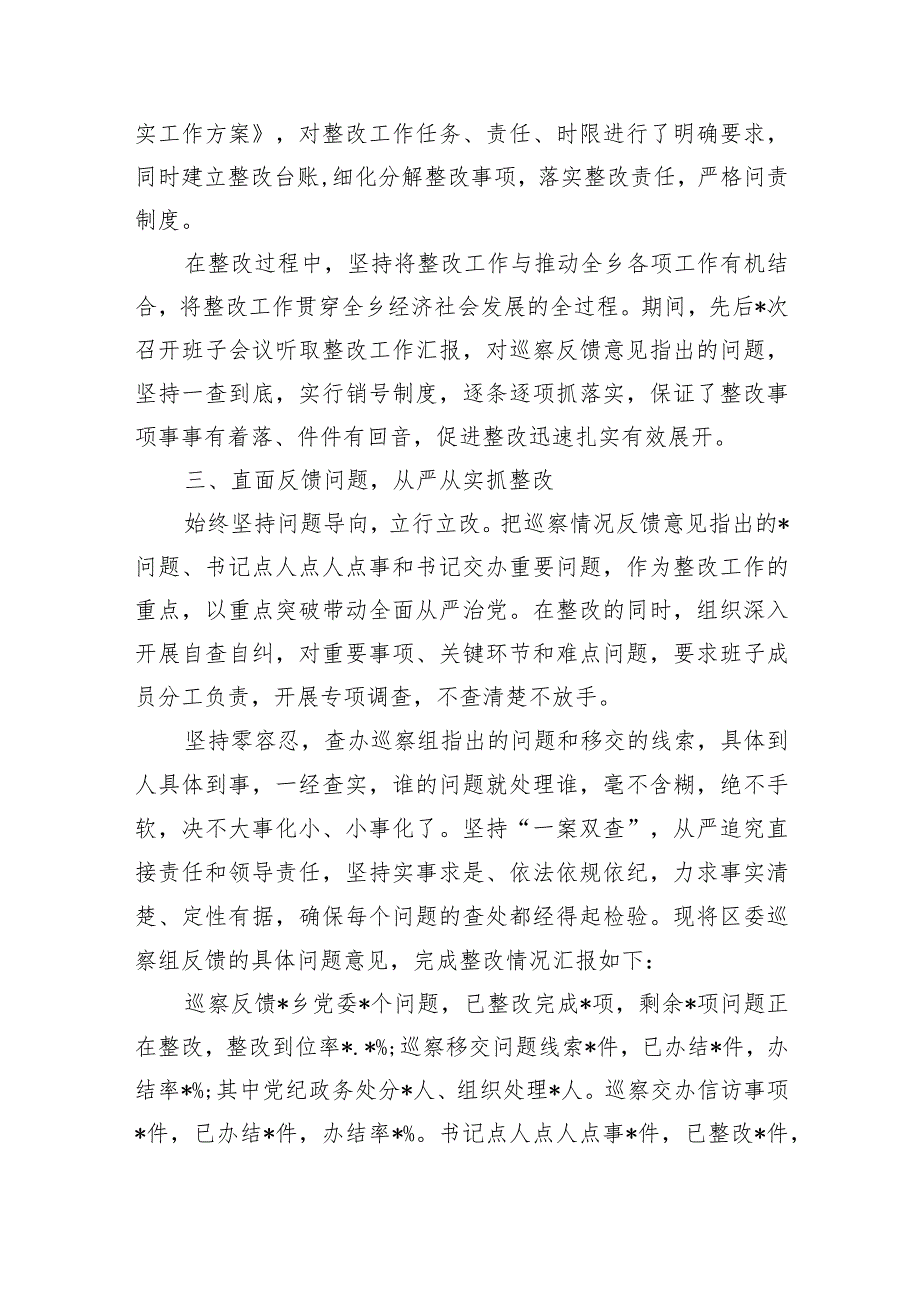 实工作方案》，对整改工作任务、责任、时限进行了明确要求，同时建立整改台账，细化分解整改事项，落实整改责任，严格问责制度。

在整改过程中，坚持将整改工作与推动全乡各项工作有机结合，将整改工作贯穿全乡经济社会发展的全过程。期间，先后*次召开班子会议听取整改工作汇报，对巡察反馈意见指出的问题，坚持一查到底，实行销号制度，逐条逐项抓落实，保证了整改事项事事有着落、件件有回音，促进整改迅速扎实有效展开。

三、直面反馈问题，从严从实抓整改

始终坚持问题导向，立行立改。把巡察情况反馈意见指出的*问题、书记点人点人点事和书记交办重要问题，作为整改工作的重点，以重点突破带动全面从严治党。在整改的同时，组织深入开展自查自纠，对重要事项、关键环节和难点问题，要求班子成员分工负责，开展专项调查，不查清楚不放手。

坚持零容忍，查办巡察组指出的问题和移交的线索，具体到人具体到事，一经查实，谁的问题就处理谁，毫不含糊，绝不手软，决不大事化小、小事化了。坚持“一案双查”，从严追究直接责任和领导责任，坚持实事求是、依法依规依纪，力求事实清楚、定性有据，确保每个问题的查处都经得起检验。现将区委巡察组反馈的具体问题意见，完成整改情况汇报如下：

巡察反馈*乡党委*个问题，已整改完成*项，剩余*项问题正在整改，整改到位率*.*%；巡察移交问题线索*件，已办结*件，办结率*%；其中党纪政务处分*人、组织处理*人。巡察交办信访事项*件，已办结*件，办结率*%。书记点人点人点事*件，已整改*件，